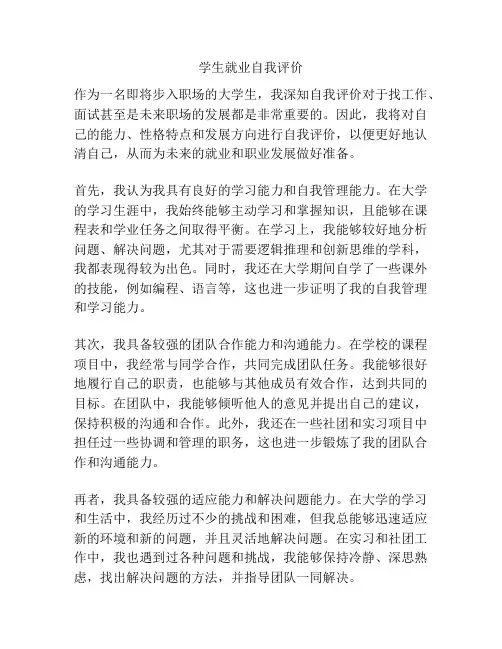 学生就业自我评价

作为一名即将步入职场的大学生，我深知自我评价对于找工作、面试甚至是未来职场的发展都是非常重要的。因此，我将对自己的能力、性格特点和发展方向进行自我评价，以便更好地认清自己，从而为未来的就业和职业发展做好准备。

首先，我认为我具有良好的学习能力和自我管理能力。在大学的学习生涯中，我始终能够主动学习和掌握知识，且能够在课程表和学业任务之间取得平衡。在学习上，我能够较好地分析问题、解决问题，尤其对于需要逻辑推理和创新思维的学科，我都表现得较为出色。同时，我还在大学期间自学了一些课外的技能，例如编程、语言等，这也进一步证明了我的自我管理和学习能力。

其次，我具备较强的团队合作能力和沟通能力。在学校的课程项目中，我经常与同学合作，共同完成团队任务。我能够很好地履行自己的职责，也能够与其他成员有效合作，达到共同的目标。在团队中，我能够倾听他人的意见并提出自己的建议，保持积极的沟通和合作。此外，我还在一些社团和实习项目中担任过一些协调和管理的职务，这也进一步锻炼了我的团队合作和沟通能力。

再者，我具备较强的适应能力和解决问题能力。在大学的学习和生活中，我经历过不少的挑战和困难，但我总能够迅速适应新的环境和新的问题，并且灵活地解决问题。在实习和社团工作中，我也遇到过各种问题和挑战，我能够保持冷静、深思熟虑，找出解决问题的方法，并指导团队一同解决。